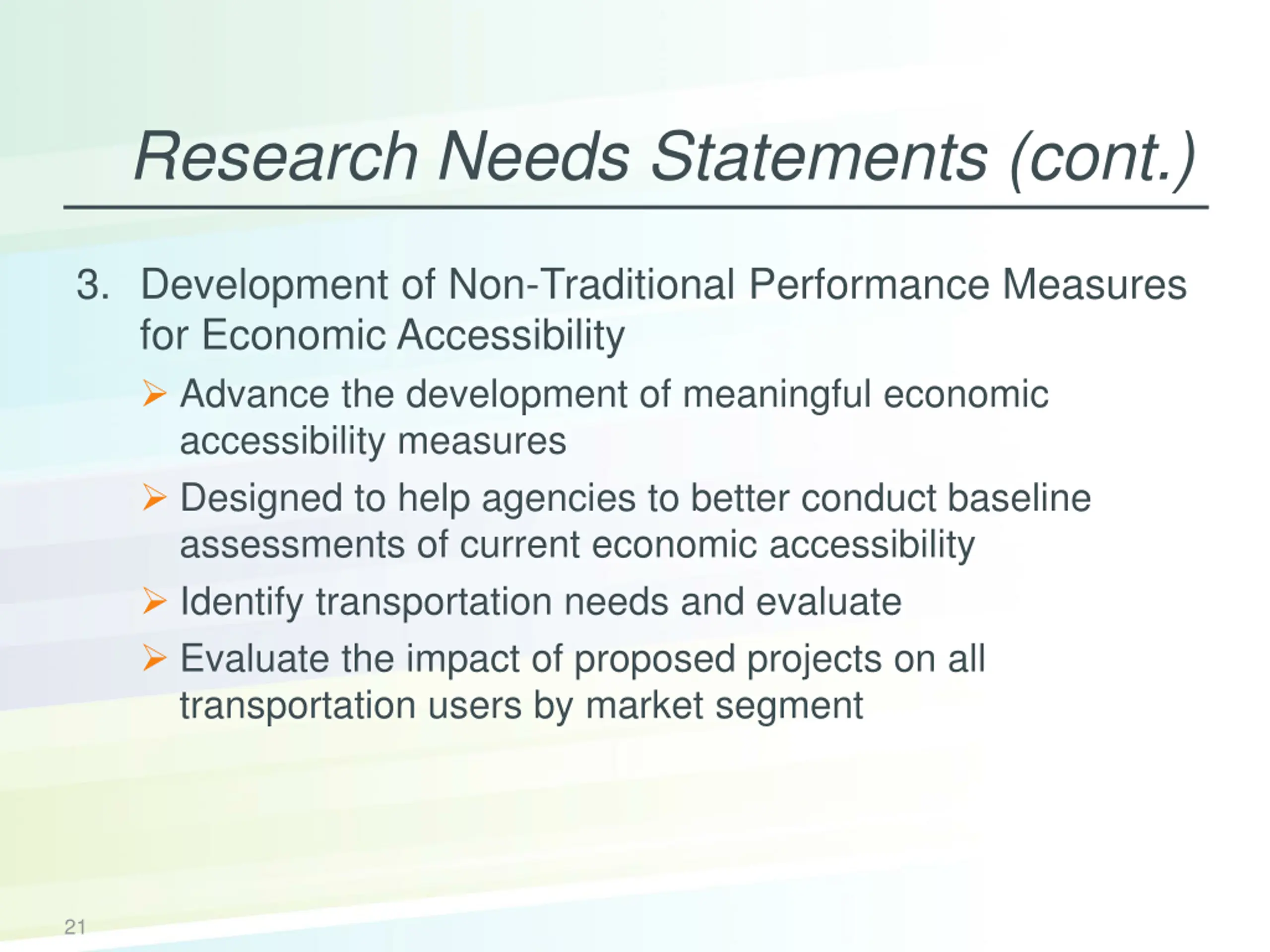 Research Needs Statements (cont.)

3. Development of Non-Traditional Performance Measures for Economic Accessibility

➢ Advance the development of meaningful economic accessibility measures

➢ Designed to help agencies to better conduct baseline assessments of current economic accessibility

➢ Identify transportation needs and evaluate

➢ Evaluate the impact of proposed projects on all transportation users by market segment

21